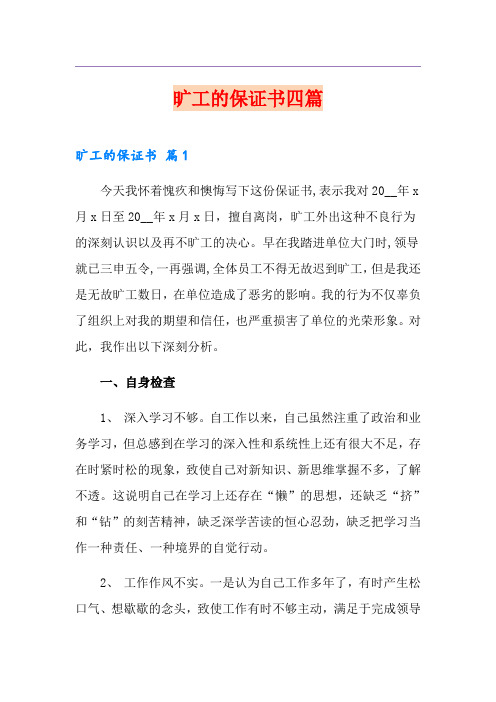 旷工的保证书四篇

旷工的保证书 篇1

今天我怀着愧疚和懊悔写下这份保证书,表示我对20__年x月x日至20__年x月x日，擅自离岗，旷工外出这种不良行为的深刻认识以及再不旷工的决心。早在我踏进单位大门时,领导就已三申五令,一再强调,全体员工不得无故迟到旷工,但是我还是无故旷工数日，在单位造成了恶劣的影响。我的行为不仅辜负了组织上对我的期望和信任，也严重损害了单位的光荣形象。对此，我作出以下深刻分析。

一、自身检查

1、 深入学习不够。自工作以来，自己虽然注重了政治和业务学习，但总感到在学习的深入性和系统性上还有很大不足，存在时紧时松的现象，致使自己对新知识、新思维掌握不多，了解不透。这说明自己在学习上还存在“懒”的思想，还缺乏“挤”和“钻”的刻苦精神，缺乏深学苦读的恒心忍劲，缺乏把学习当作一种责任、一种境界的自觉行动。

2、 工作作风不实。一是认为自己工作多年了，有时产生松口气、想歇歇的念头，致使工作有时不够主动，满足于完成领导